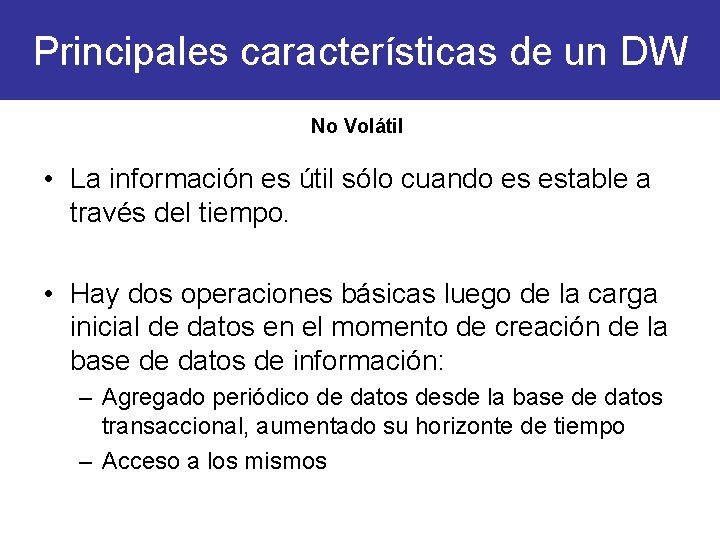 Principales características de un DW

No Volátil

• La información es útil sólo cuando es estable a través del tiempo.

• Hay dos operaciones básicas luego de la carga inicial de datos en el momento de creación de la base de datos de información:
– Agregado periódico de datos desde la base de datos transaccional, aumentado su horizonte de tiempo
– Acceso a los mismos